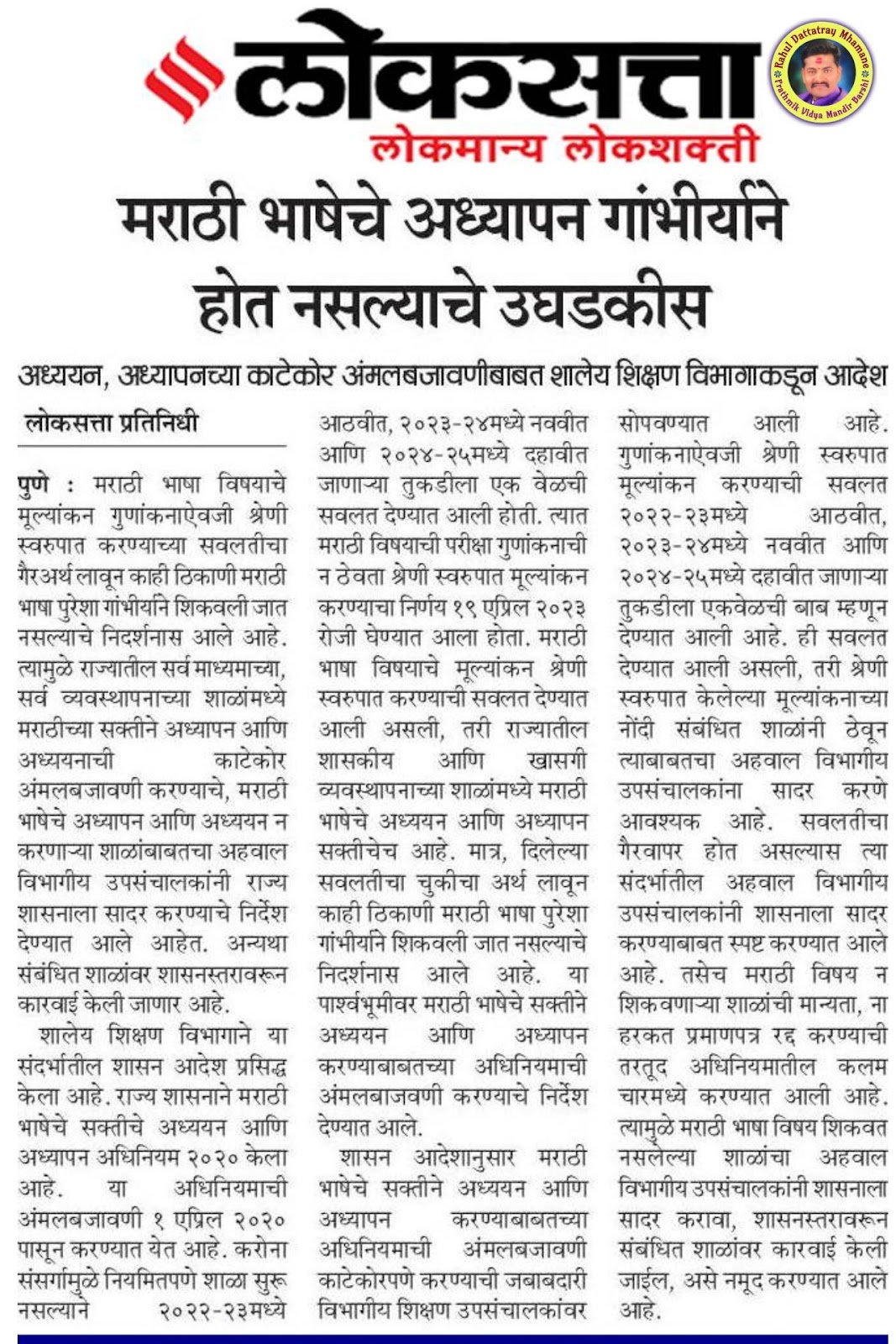 लोकसत्ता
लोकमान्य लोकशक्ती

Rahul Dattatray Mhamane
Prathmik Vidya Mandir Barshi

मराठी भाषेचे अध्यापन गांभीर्याने होत नसल्याचे उघडकीस

अध्ययन, अध्यापनच्या काटेकोर अंमलबजावणीबाबत शालेय शिक्षण विभागाकडून आदेश

लोकसत्ता प्रतिनिधी

पुणे : मराठी भाषा विषयाचे मूल्यांकन गुणांकनाऐवजी श्रेणी स्वरुपात करण्याच्या सवलतीचा गैरअर्थ लावून काही ठिकाणी मराठी भाषा पुरेशा गांभीर्याने शिकवली जात नसल्याचे निदर्शनास आले आहे. त्यामुळे राज्यातील सर्व माध्यमाच्या, सर्व व्यवस्थापनाच्या शाळांमध्ये मराठीच्या सक्तीने अध्यापन आणि अध्ययनाची काटेकोर अंमलबजावणी करण्याचे, मराठी भाषेचे अध्यापन आणि अध्ययन न करणाऱ्या शाळांबाबतचा अहवाल विभागीय उपसंचालकांनी राज्य शासनाला सादर करण्याचे निर्देश देण्यात आले आहेत. अन्यथा संबंधित शाळांवर शासनस्तरावरून कारवाई केली जाणार आहे.

शालेय शिक्षण विभागाने या संदर्भातील शासन आदेश प्रसिद्ध केला आहे. राज्य शासनाने मराठी भाषेचे सक्तीचे अध्ययन आणि अध्यापन अधिनियम २०२० केला आहे. या अधिनियमाची अंमलबजावणी १ एप्रिल २०२० पासून करण्यात येत आहे. करोना संसर्गामुळे नियमितपणे शाळा सुरू नसल्याने २०२२-२३मध्ये आठवीत, २०२३-२४मध्ये नववीत आणि २०२४-२५मध्ये दहावीत जाणाऱ्या तुकडीला एक वेळची सवलत देण्यात आली होती. त्यात मराठी विषयाची परीक्षा गुणांकनाची न ठेवता श्रेणी स्वरुपात मूल्यांकन करण्याचा निर्णय १९ एप्रिल २०२३ रोजी घेण्यात आला होता. मराठी भाषा विषयाचे मूल्यांकन श्रेणी स्वरुपात करण्याची सवलत देण्यात आली असली, तरी राज्यातील शासकीय आणि खासगी व्यवस्थापनाच्या शाळांमध्ये मराठी भाषेचे अध्ययन आणि अध्यापन सक्तीचेच आहे. मात्र, दिलेल्या सवलतीचा चुकीचा अर्थ लावून काही ठिकाणी मराठी भाषा पुरेशा गांभीर्याने शिकवली जात नसल्याचे निदर्शनास आले आहे. या पार्श्वभूमीवर मराठी भाषेचे सक्तीने अध्ययन आणि अध्यापन करण्याबाबतच्या अधिनियमाची अंमलबाजवणी करण्याचे निर्देश देण्यात आले.

शासन आदेशानुसार मराठी भाषेचे सक्तीने अध्ययन आणि अध्यापन करण्याबाबतच्या अधिनियमाची अंमलबजावणी काटेकोरपणे करण्याची जबाबदारी विभागीय शिक्षण उपसंचालकांवर सोपवण्यात आली आहे. गुणांकनाऐवजी श्रेणी स्वरुपात मूल्यांकन करण्याची सवलत २०२२-२३मध्ये आठवीत, २०२३-२४मध्ये नववीत आणि २०२४-२५मध्ये दहावीत जाणाऱ्या तुकडीला एकवेळची बाब म्हणून देण्यात आली आहे. ही सवलत देण्यात आली असली, तरी श्रेणी स्वरुपात केलेल्या मूल्यांकनाच्या नोंदी संबंधित शाळांनी ठेवून त्याबाबतचा अहवाल विभागीय उपसंचालकांना सादर करणे आवश्यक आहे. सवलतीचा गैरवापर होत असल्यास त्या संदर्भातील अहवाल विभागीय उपसंचालकांनी शासनाला सादर करण्याबाबत स्पष्ट करण्यात आले आहे. तसेच मराठी विषय न शिकवणाऱ्या शाळांची मान्यता, ना हरकत प्रमाणपत्र रद्द करण्याची तरतूद अधिनियमातील कलम चारमध्ये करण्यात आली आहे. त्यामुळे मराठी भाषा विषय शिकवत नसलेल्या शाळांचा अहवाल विभागीय उपसंचालकांनी शासनाला सादर करावा, शासनस्तरावरून संबंधित शाळांवर कारवाई केली जाईल, असे नमूद करण्यात आले आहे.